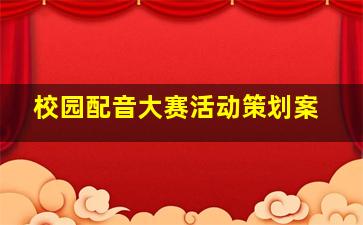 校园配音大赛活动策划案